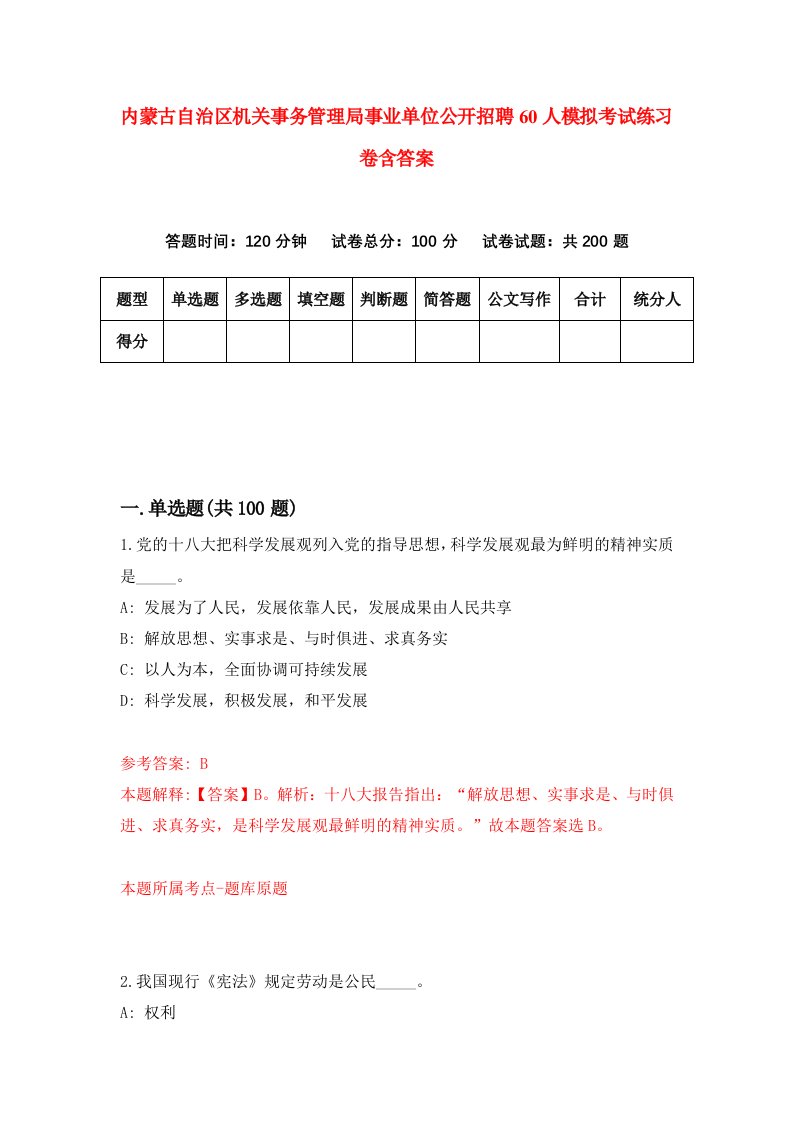 内蒙古自治区机关事务管理局事业单位公开招聘60人模拟考试练习卷含答案

答题时间：120分钟　试卷总分：100分　试卷试题：共200题

| 题型 | 单选题 | 多选题 | 填空题 | 判断题 | 简答题 | 公文写作 | 合计 | 统分人 |
|---|---|---|---|---|---|---|---|---|
| 得分 | | | | | | | | |

一.单选题(共100题)

1.党的十八大把科学发展观列入党的指导思想，科学发展观最为鲜明的精神实质是_____。

A: 发展为了人民，发展依靠人民，发展成果由人民共享

B: 解放思想、实事求是、与时俱进、求真务实

C: 以人为本，全面协调可持续发展

D: 科学发展，积极发展，和平发展

参考答案: B

本题解释:【答案】B。解析：十八大报告指出：“解放思想、实事求是、与时俱进、求真务实，是科学发展观最鲜明的精神实质。”故本题答案选B。

本题所属考点-题库原题

2.我国现行《宪法》规定劳动是公民_____。

A: 权利